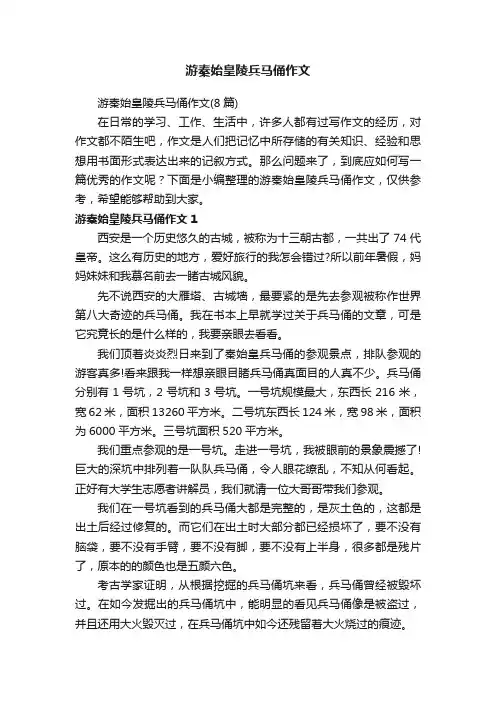 游秦始皇陵兵马俑作文

游秦始皇陵兵马俑作文(8 篇)

在日常的学习、工作、生活中，许多人都有过写作文的经历，对作文都不陌生吧，作文是人们把记忆中所存储的有关知识、经验和思想用书面形式表达出来的记叙方式。那么问题来了，到底应如何写一篇优秀的作文呢？下面是小编整理的游秦始皇陵兵马俑作文，仅供参考，希望能够帮助到大家。

游秦始皇陵兵马俑作文 1

西安是一个历史悠久的古城，被称为十三朝古都，一共出了 74 代皇帝。这么有历史的地方，爱好旅行的我怎会错过?所以前年暑假，妈妈妹妹和我慕名前去一睹古城风貌。

先不说西安的大雁塔、古城墙，最要紧的是先去参观被称作世界第八大奇迹的兵马俑。我在书本上早就学过关于兵马俑的文章，可是它究竟长的是什么样的，我要亲眼去看看。

我们顶着炎炎烈日来到了秦始皇兵马俑的参观景点，排队参观的游客真多!看来跟我一样想亲眼目睹兵马俑真面目的人真不少。兵马俑分别有 1 号坑，2 号坑和 3 号坑。一号坑规模最大，东西长 216 米，宽 62 米，面积 13260 平方米。二号坑东西长 124 米，宽 98 米，面积为 6000 平方米。三号坑面积 520 平方米。

我们重点参观的是一号坑。走进一号坑，我被眼前的景象震撼了!巨大的深坑中排列着一队队兵马俑，令人眼花缭乱，不知从何看起。正好有大学生志愿者讲解员，我们就请一位大哥哥带我们参观。

我们在一号坑看到的兵马俑大都是完整的，是灰土色的，这都是出土后经过修复的。而它们在出土时大部分都已经损坏了，要不没有脑袋，要不没有手臂，要不没有脚，要不没有上半身，很多都是残片了，原本的的颜色也是五颜六色。

考古学家证明，从根据挖掘的兵马俑坑来看，兵马俑曾经被毁坏过。在如今发掘出的兵马俑坑中，能明显的看见兵马俑像是被盗过，并且还用大火毁灭过，在兵马俑坑中如今还残留着大火烧过的痕迹。